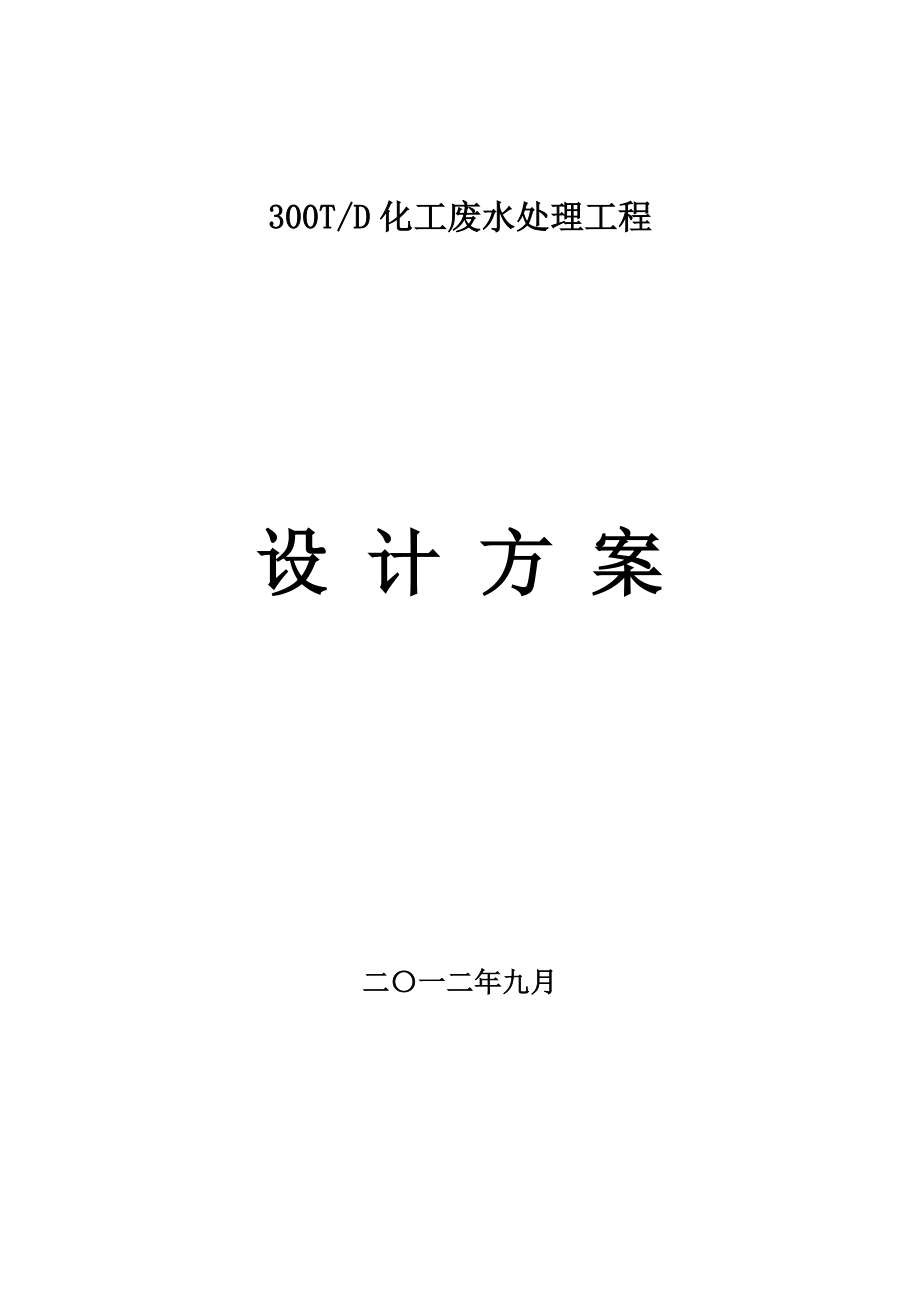 300T/D 化工废水处理工程

设 计 方 案

二〇一二年九月